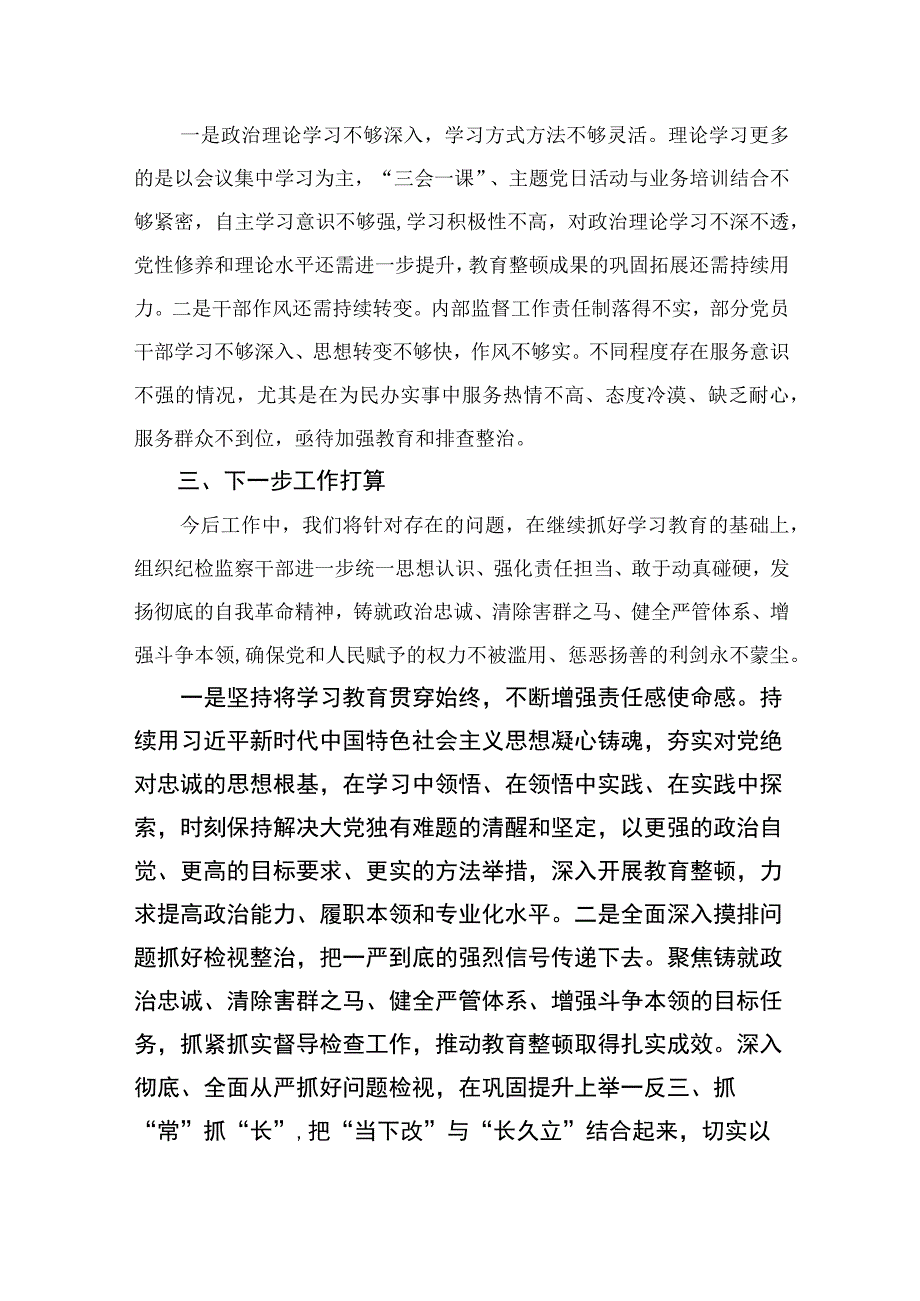 一是政治理论学习不够深入，学习方式方法不够灵活。理论学习更多的是以会议集中学习为主，“三会一课”、主题党日活动与业务培训结合不够紧密，自主学习意识不够强，学习积极性不高，对政治理论学习不深不透，党性修养和理论水平还需进一步提升，教育整顿成果的巩固拓展还需持续用力。二是干部作风还需持续转变。内部监督工作责任制落得不实，部分党员干部学习不够深入、思想转变不够快，作风不够实。不同程度存在服务意识不强的情况，尤其是在为民办实事中服务热情不高、态度冷漠、缺乏耐心，服务群众不到位，亟待加强教育和排查整治。

三、下一步工作打算

今后工作中，我们将针对存在的问题，在继续抓好学习教育的基础上，组织纪检监察干部进一步统一思想认识、强化责任担当、敢于动真碰硬，发扬彻底的自我革命精神，铸就政治忠诚、清除害群之马、健全严管体系、增强斗争本领，确保党和人民赋予的权力不被滥用、惩恶扬善的利剑永不蒙尘。

一是坚持将学习教育贯穿始终，不断增强责任感使命感。持续用习近平新时代中国特色社会主义思想凝心铸魂，夯实对党绝对忠诚的思想根基，在学习中领悟、在领悟中实践、在实践中探索，时刻保持解决大党独有难题的清醒和坚定，以更强的政治自觉、更高的目标要求、更实的方法举措，深入开展教育整顿，力求提高政治能力、履职本领和专业化水平。二是全面深入摸排问题抓好检视整治，把一严到底的强烈信号传递下去。聚焦铸就政治忠诚、清除害群之马、健全严管体系、增强斗争本领的目标任务，抓紧抓实督导检查工作，推动教育整顿取得扎实成效。深入彻底、全面从严抓好问题检视，在巩固提升上举一反三、抓“常”抓“长”，把“当下改”与“长久立”结合起来，切实以